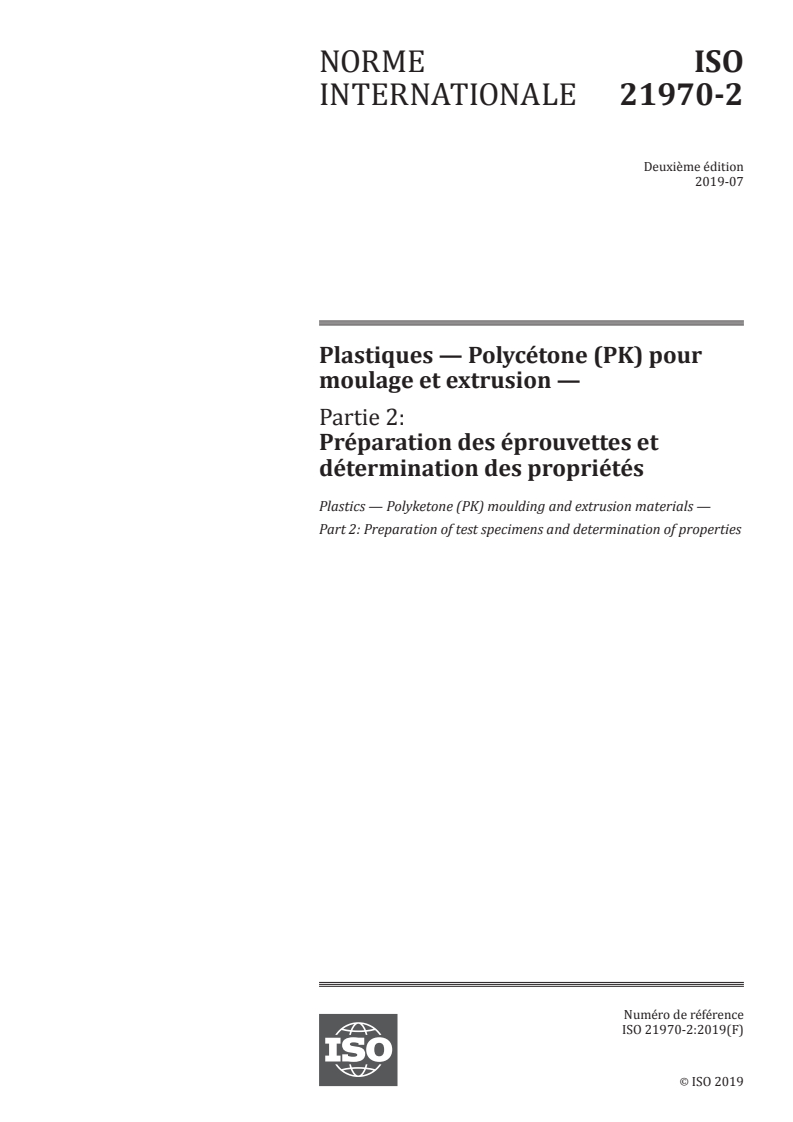 NORME INTERNATIONALE

ISO 21970-2

Deuxième édition
2019-07

Plastiques — Polycétone (PK) pour moulage et extrusion —

Partie 2:
Préparation des éprouvettes et détermination des propriétés

Plastics — Polyketone (PK) moulding and extrusion materials —
Part 2: Preparation of test specimens and determination of properties

ISO

Numéro de référence
ISO 21970-2:2019(F)

© ISO 2019